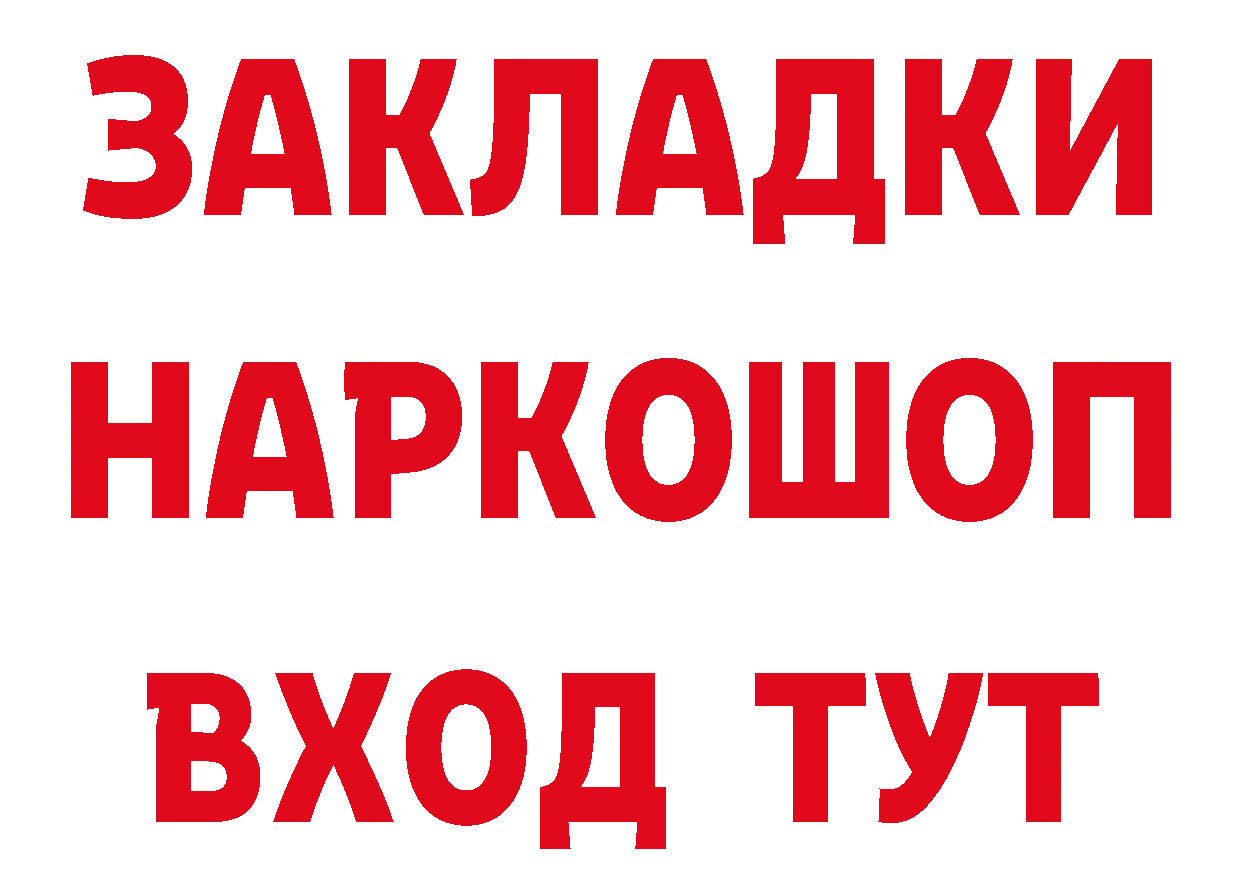 ЗАКЛАДКИ НАРКОШОП ВХОД ТУТ